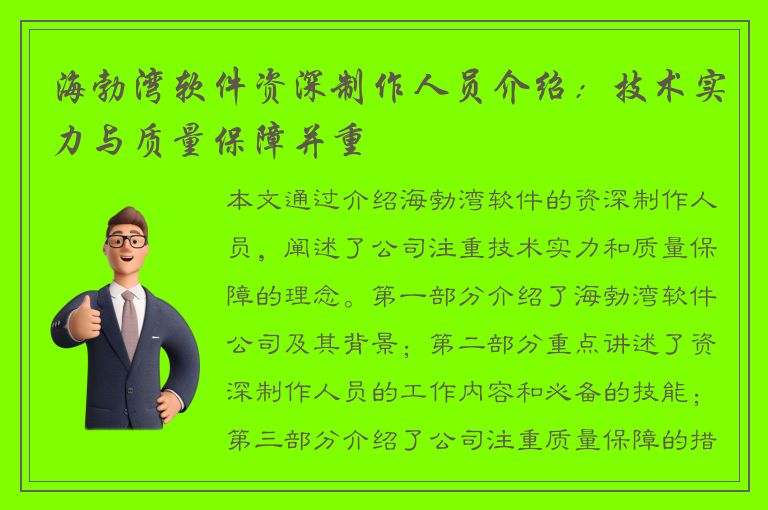 海勃湾软件资深制作人员介绍：技术实力与质量保障并重

本文通过介绍海勃湾软件的资深制作人员，阐述了公司注重技术实力和质量保障的理念。第一部分介绍了海勃湾软件公司及其背景；第二部分重点讲述了资深制作人员的工作内容和必备的技能；第三部分介绍了公司注重质量保障的措